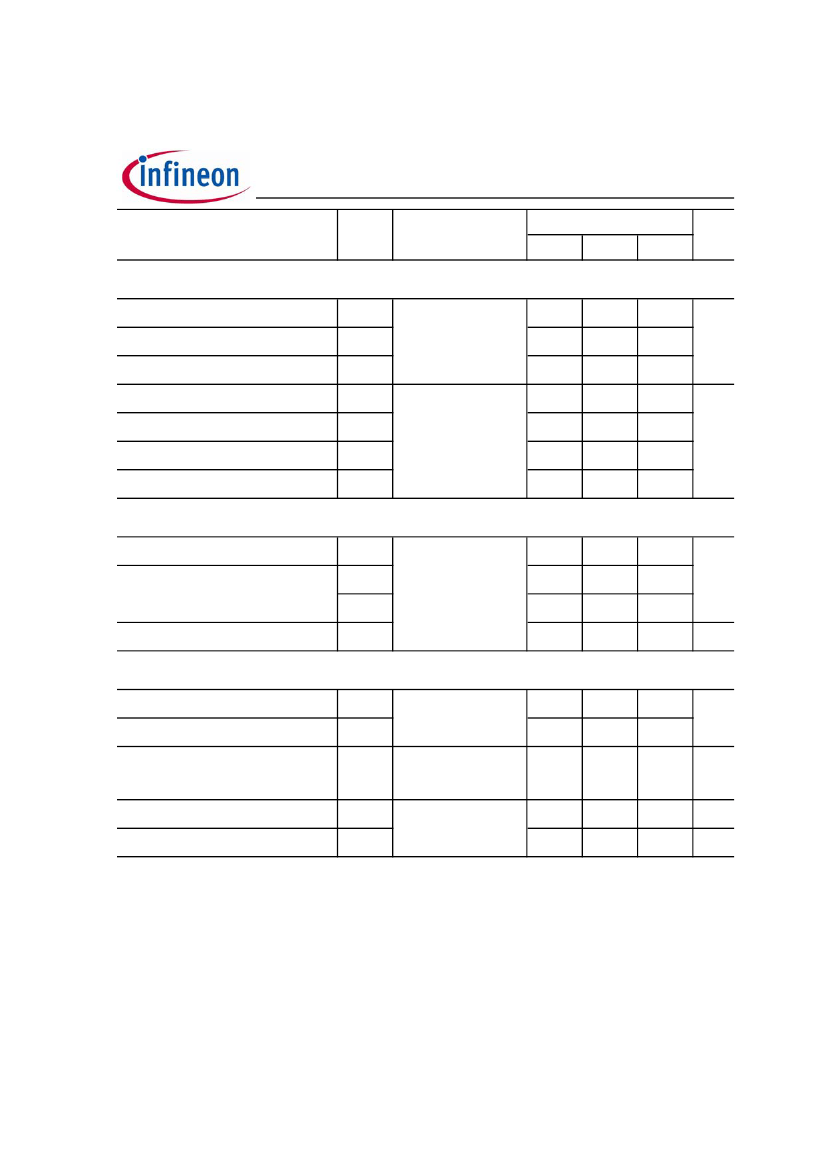 infineon